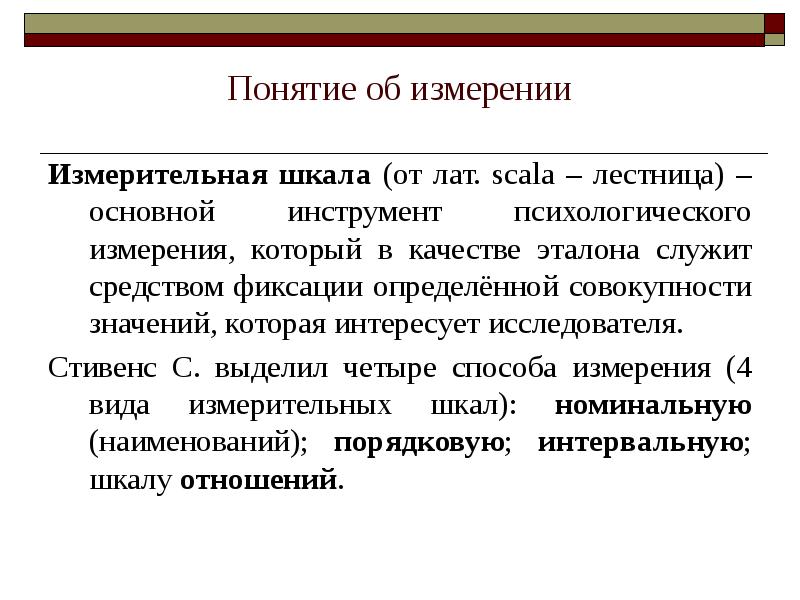 Понятие об измерении

Измерительная шкала (от лат. scala – лестница) – основной инструмент психологического измерения, который в качестве эталона служит средством фиксации определённой совокупности значений, которая интересует исследователя.

Стивенс С. выделил четыре способа измерения (4 вида измерительных шкал): номинальную (наименований); порядковую; интервальную; шкалу отношений.